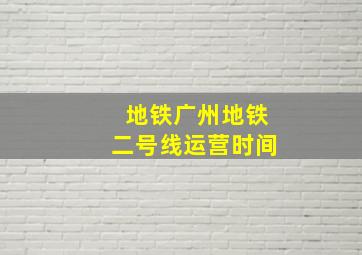 地铁广州地铁
二号线运营时间